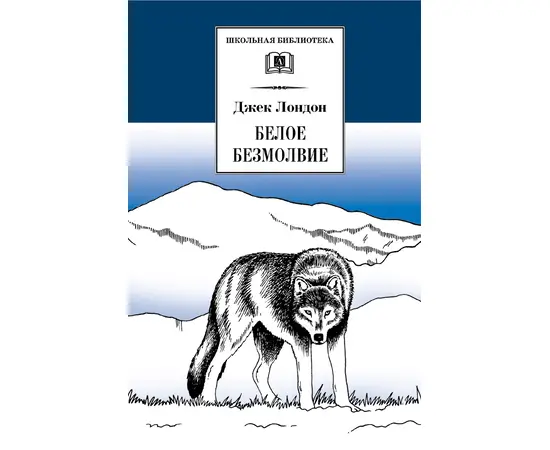 ШКОЛЬНАЯ БИБЛИОТЕКА

Д

Джек Лондон

БЕЛОЕ БЕЗМОЛВИЕ